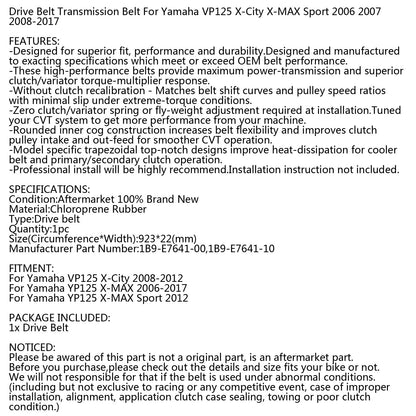 Drive Belt Transmission Belt For Yamaha VP125 X-City X-MAX Sport 2006 2007 2008-2017

FEATURES:
-Designed for superior fit, performance and durability.Designed and manufactured to exacting specifications which meet or exceed OEM belt performance.
-These high-performance belts provide maximum power-transmission and superior clutch/variator torque-multiplier response.
-Without clutch recalibration - Matches belt shift curves and pulley speed ratios with minimal slip under extreme-torque conditions.
-Zero clutch/variator spring or fly-weight adjustment required at installation.Tuned your CVT system to get more performance from your machine.
-Rounded inner cog construction increases belt flexibility and improves clutch pulley intake and out-feed for smoother CVT operation.
-Model specific trapezoidal top-notch designs improve heat-dissipation for cooler belt and primary/secondary clutch operation.
-Professional install will be highly recommend.Installation instruction not included.

SPECIFICATIONS:
Condition:Aftermarket 100% Brand New
Material:Chloroprene Rubber
Type:Drive belt
Quantity:1pc
Size(Circumference*Width):923*22(mm)
Manufacturer Part Number:1B9-E7641-00,1B9-E7641-10

FITMENT:
For Yamaha VP125 X-City 2008-2012
For Yamaha YP125 X-MAX 2006-2017
For Yamaha YP125 X-MAX Sport 2012

PACKAGE INCLUDED:
1x Drive Belt

NOTICED:
Please be awared of this part is not a original part, is an aftermarket part.
Before you purchase,please check out the details and size fits your bike or not.
We will not responsible for that if the belt is used under abnormal conditions.
(including but not exclusive to racing or any competitive event, case of improper installation, alignment, application clutch case sealing, towing or poor clutch condition.)